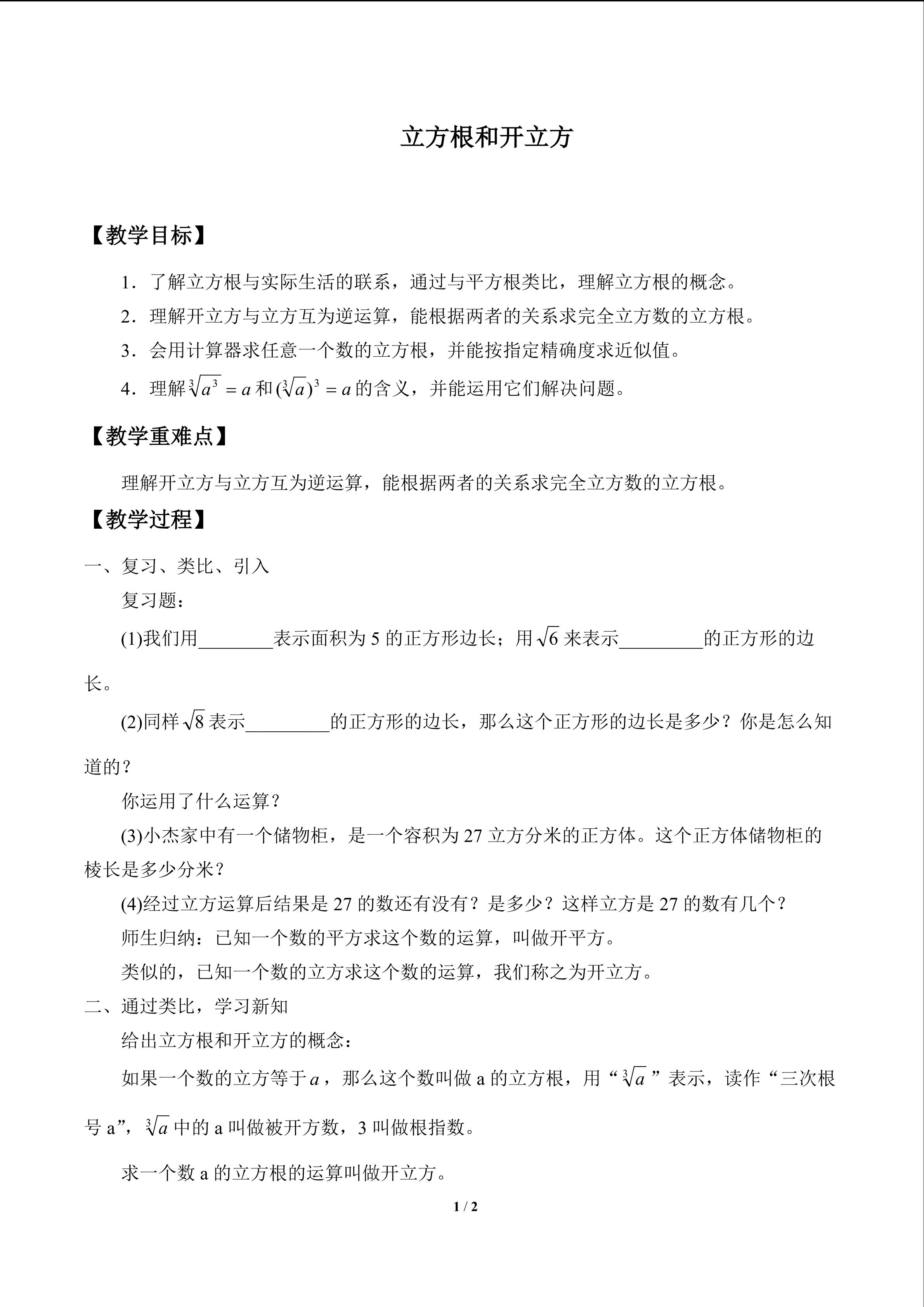 立方根和开立方

【教学目标】

1．了解立方根与实际生活的联系，通过与平方根类比，理解立方根的概念。

2．理解开立方与立方互为逆运算，能根据两者的关系求完全立方数的立方根。

3．会用计算器求任意一个数的立方根，并能按指定精确度求近似值。

4．理解$\sqrt[3]{a^3}=a$和$(\sqrt[3]{a})^3=a$的含义，并能运用它们解决问题。

【教学重难点】

理解开立方与立方互为逆运算，能根据两者的关系求完全立方数的立方根。

【教学过程】

一、复习、类比、引入

复习题：

(1)我们用________表示面积为 5 的正方形边长；用$\sqrt{6}$来表示_________的正方形的边长。

(2)同样$\sqrt{8}$表示_________的正方形的边长，那么这个正方形的边长是多少？你是怎么知道的？

你运用了什么运算？

(3)小杰家中有一个储物柜，是一个容积为 27 立方分米的正方体。这个正方体储物柜的棱长是多少分米？

(4)经过立方运算后结果是 27 的数还有没有？是多少？这样立方是 27 的数有几个？

师生归纳：已知一个数的平方求这个数的运算，叫做开平方。

类似的，已知一个数的立方求这个数的运算，我们称之为开立方。

二、通过类比，学习新知

给出立方根和开立方的概念：

如果一个数的立方等于$a$，那么这个数叫做 a 的立方根，用“$\sqrt[3]{a}$”表示，读作“三次根号 a”，$\sqrt[3]{a}$中的 a 叫做被开方数，3 叫做根指数。

求一个数 a 的立方根的运算叫做开立方。

1 / 2